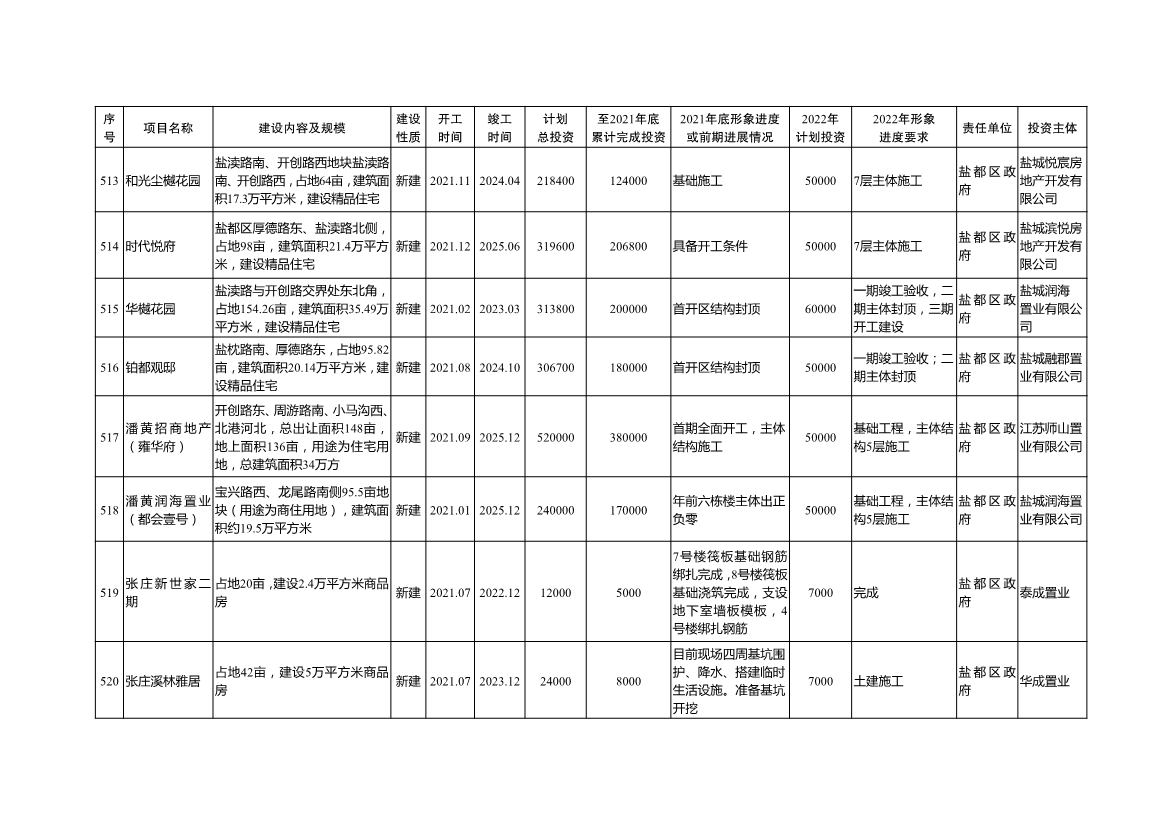 | 序号 | 项目名称 | 建设内容及规模 | 建设性质 | 开工时间 | 竣工时间 | 计划总投资 | 至2021年底累计完成投资 | 2021年底形象进度或前期进展情况 | 2022年计划投资 | 2022年形象进度要求 | 责任单位 | 投资主体 |
|---|---|---|---|---|---|---|---|---|---|---|---|---|
| 513 | 和光尘樾花园 | 盐渎路南、开创路西地块盐渎路南、开创路西，占地64亩，建筑面积17.3万平方米，建设精品住宅 | 新建 | 2021.11 | 2024.04 | 218400 | 124000 | 基础施工 | 50000 | 7层主体施工 | 盐都区政府 | 盐城悦宸房地产开发有限公司 |
| 514 | 时代悦府 | 盐都区厚德路东、盐渎路北侧，占地98亩，建筑面积21.4万平方米，建设精品住宅 | 新建 | 2021.12 | 2025.06 | 319600 | 206800 | 具备开工条件 | 50000 | 7层主体施工 | 盐都区政府 | 盐城滨悦房地产开发有限公司 |
| 515 | 华樾花园 | 盐渎路与开创路交界处东北角，占地154.26亩，建筑面积35.49万平方米，建设精品住宅 | 新建 | 2021.02 | 2023.03 | 313800 | 200000 | 首开区结构封顶 | 60000 | 一期竣工验收，二期主体封顶，三期开工建设 | 盐都区政府 | 盐城润海置业有限公司 |
| 516 | 铂都观邸 | 盐枕路南、厚德路东，占地95.82亩，建筑面积20.14万平方米，建设精品住宅 | 新建 | 2021.08 | 2024.10 | 306700 | 180000 | 首开区结构封顶 | 50000 | 一期竣工验收；二期主体封顶 | 盐都区政府 | 盐城融郡置业有限公司 |
| 517 | 潘黄招商地产（雍华府） | 开创路东、周游路南、小马沟西、北港河北，总出让面积148亩，地上面积136亩，用途为住宅用地，总建筑面积34万方 | 新建 | 2021.09 | 2025.12 | 520000 | 380000 | 首期全面开工，主体结构施工 | 50000 | 基础工程，主体结构5层施工 | 盐都区政府 | 江苏师山置业有限公司 |
| 518 | 潘黄润海置业（都会壹号） | 宝兴路西、龙尾路南侧95.5亩地块（用途为商住用地），建筑面积约19.5万平方米 | 新建 | 2021.01 | 2025.12 | 240000 | 170000 | 年前六栋楼主体出正负零 | 50000 | 基础工程，主体结构5层施工 | 盐都区政府 | 盐城润海置业有限公司 |
| 519 | 张庄新世家二期 | 占地20亩，建设2.4万平方米商品房 | 新建 | 2021.07 | 2022.12 | 12000 | 5000 | 7号楼筏板基础钢筋绑扎完成，8号楼筏板基础浇筑完成，支设地下室墙板模板，4号楼绑扎钢筋 | 7000 | 完成 | 盐都区政府 | 泰成置业 |
| 520 | 张庄溪林雅居 | 占地42亩，建设5万平方米商品房 | 新建 | 2021.07 | 2023.12 | 24000 | 8000 | 目前现场四周基坑围护、降水、搭建临时生活设施。准备基坑开挖 | 7000 | 土建施工 | 盐都区政府 | 华成置业 |